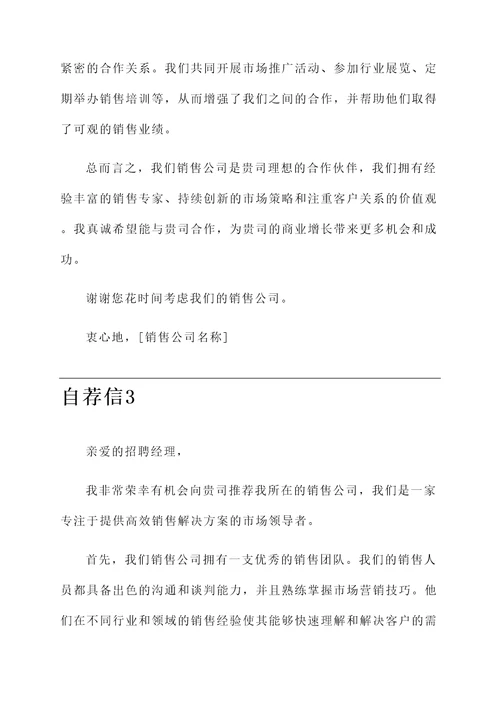 紧密的合作关系。我们共同开展市场推广活动、参加行业展览、定期举办销售培训等，从而增强了我们之间的合作，并帮助他们取得了可观的销售业绩。

总而言之，我们销售公司是贵司理想的合作伙伴，我们拥有经验丰富的销售专家、持续创新的市场策略和注重客户关系的价值观。我真诚希望能与贵司合作，为贵司的商业增长带来更多机会和成功。

谢谢您花时间考虑我们的销售公司。

衷心地，[销售公司名称]

自荐信3

亲爱的招聘经理，

我非常荣幸有机会向贵司推荐我所在的销售公司，我们是一家专注于提供高效销售解决方案的市场领导者。

首先，我们销售公司拥有一支优秀的销售团队。我们的销售人员都具备出色的沟通和谈判能力，并且熟练掌握市场营销技巧。他们在不同行业和领域的销售经验使其能够快速理解和解决客户的需